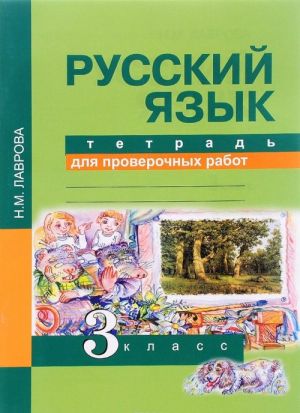 Н.М. ЛАВРОВА

РУССКИЙ ЯЗЫК

тетрадь

для проверочных работ

3 класс